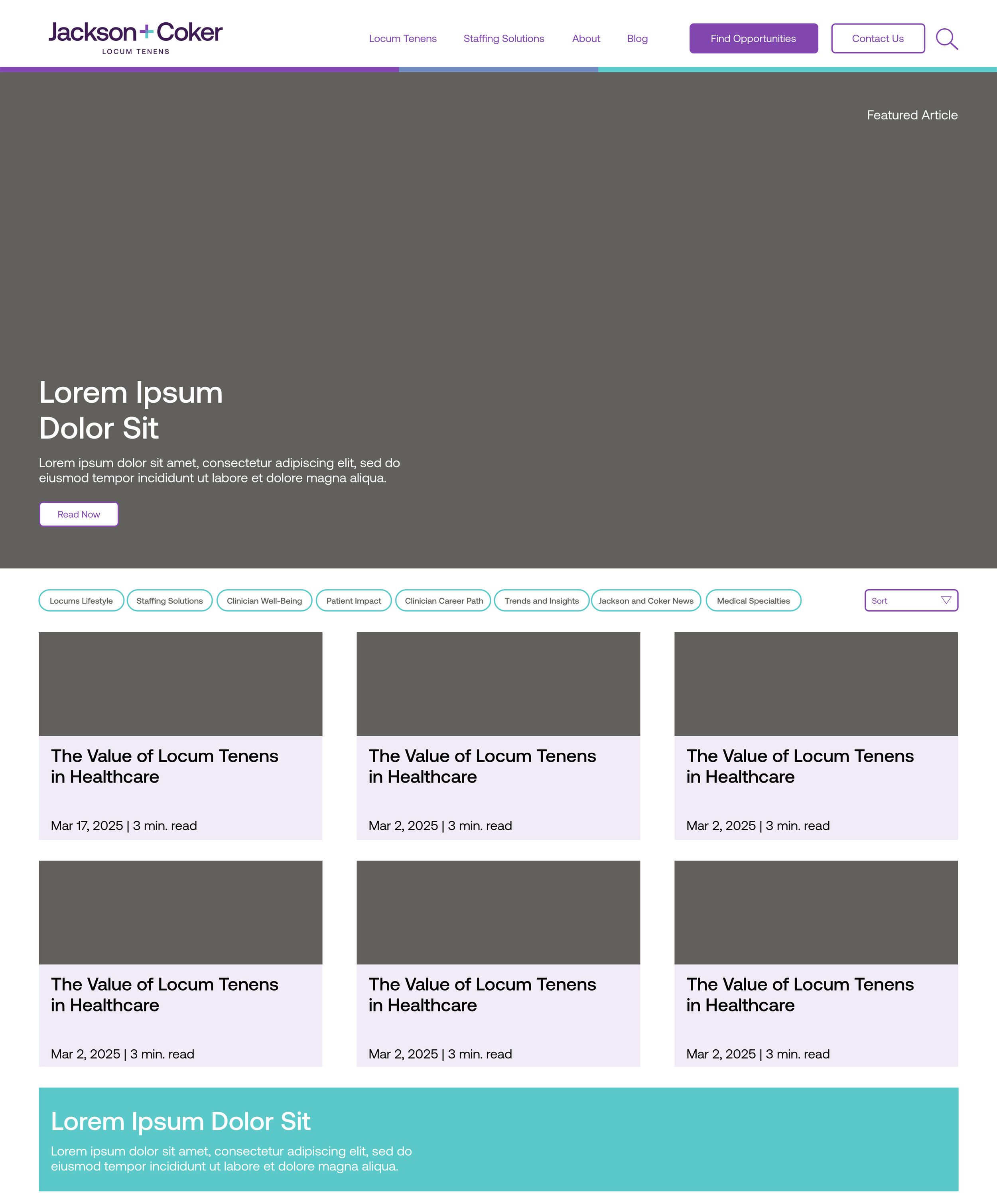 Jackson+Coker
LOCUM TENENS

Locum Tenens Staffing Solutions About Blog Find Opportunities Contact Us

Featured Article

Lorem Ipsum Dolor Sit

Lorem ipsum dolor sit amet, consectetur adipiscing elit, sed do eiusmod tempor incididunt ut labore et dolore magna aliqua.

Read Now

Locums Lifestyle Staffing Solutions Clinician Well-Being Patient Impact Clinician Career Path Trends and Insights Jackson and Coker News Medical Specialties Sort

The Value of Locum Tenens in Healthcare

Mar 17, 2025 | 3 min. read

The Value of Locum Tenens in Healthcare

Mar 2, 2025 | 3 min. read

The Value of Locum Tenens in Healthcare

Mar 2, 2025 | 3 min. read

The Value of Locum Tenens in Healthcare

Mar 2, 2025 | 3 min. read

The Value of Locum Tenens in Healthcare

Mar 2, 2025 | 3 min. read

The Value of Locum Tenens in Healthcare

Mar 2, 2025 | 3 min. read

Lorem Ipsum Dolor Sit

Lorem ipsum dolor sit amet, consectetur adipiscing elit, sed do eiusmod tempor incididunt ut labore et dolore magna aliqua.